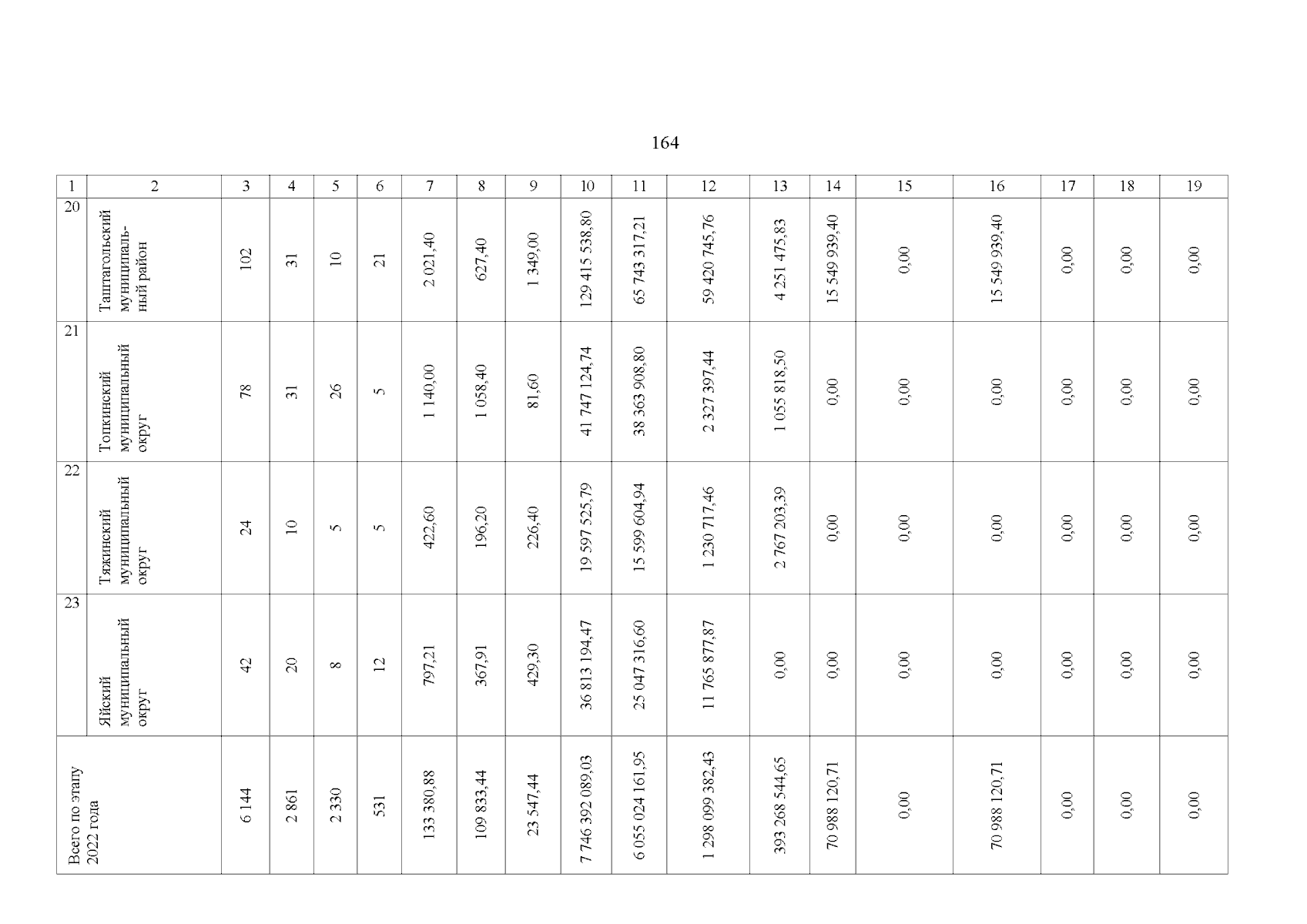 164

| 1 | 2 | 3 | 4 | 5 | 6 | 7 | 8 | 9 | 10 | 11 | 12 | 13 | 14 | 15 | 16 | 17 | 18 | 19 |
|---|---|---|---|---|---|---|---|---|---|---|---|---|---|---|---|---|---|---|
| 20 | Таштагольский муниципальный район | 102 | 31 | 10 | 21 | 2 021,40 | 627,40 | 1 349,00 | 129 415 538,80 | 65 743 317,21 | 59 420 745,76 | 4 251 475,83 | 15 549 939,40 | 0,00 | 15 549 939,40 | 0,00 | 0,00 | 0,00 |
| 21 | Топкинский муниципальный округ | 78 | 31 | 26 | 5 | 1 140,00 | 1 058,40 | 81,60 | 41 747 124,74 | 38 363 908,80 | 2 327 397,44 | 1 055 818,50 | 0,00 | 0,00 | 0,00 | 0,00 | 0,00 | 0,00 |
| 22 | Тяжинский муниципальный округ | 24 | 10 | 5 | 5 | 422,60 | 196,20 | 226,40 | 19 597 525,79 | 15 599 604,94 | 1 230 717,46 | 2 767 203,39 | 0,00 | 0,00 | 0,00 | 0,00 | 0,00 | 0,00 |
| 23 | Яйский муниципальный округ | 42 | 20 | 8 | 12 | 797,21 | 367,91 | 429,30 | 36 813 194,47 | 25 047 316,60 | 11 765 877,87 | 0,00 | 0,00 | 0,00 | 0,00 | 0,00 | 0,00 | 0,00 |
| Всего по этапу 2022 года | | 6 144 | 2 861 | 2 330 | 531 | 133 380,88 | 109 833,44 | 23 547,44 | 7 746 392 089,03 | 6 055 024 161,95 | 1 298 099 382,43 | 393 268 544,65 | 70 988 120,71 | 0,00 | 70 988 120,71 | 0,00 | 0,00 | 0,00 |